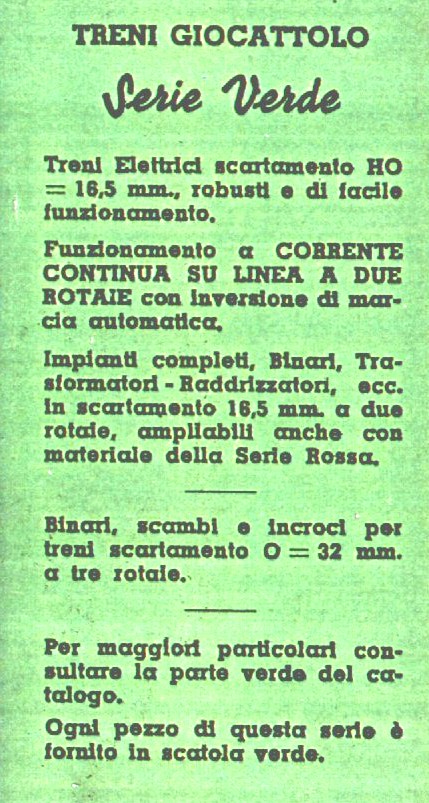 TRENI GIOCATTOLO

Serie Verde

Treni Elettrici scartamento HO = 16,5 mm., robusti e di facile funzionamento.

Funzionamento a CORRENTE CONTINUA SU LINEA A DUE ROTAIE con inversione di marcia automatica.

Impianti completi, Binari, Trasformatori - Raddrizzatori, ecc. in scartamento 16,5 mm. a due rotaie, ampliabili anche con materiale della Serie Rossa.

Binari, scambi e incroci per treni scartamento O = 32 mm. a tre rotaie.

Per maggiori particolari consultare la parte verde del catalogo.

Ogni pezzo di questa serie è fornito in scatola verde.